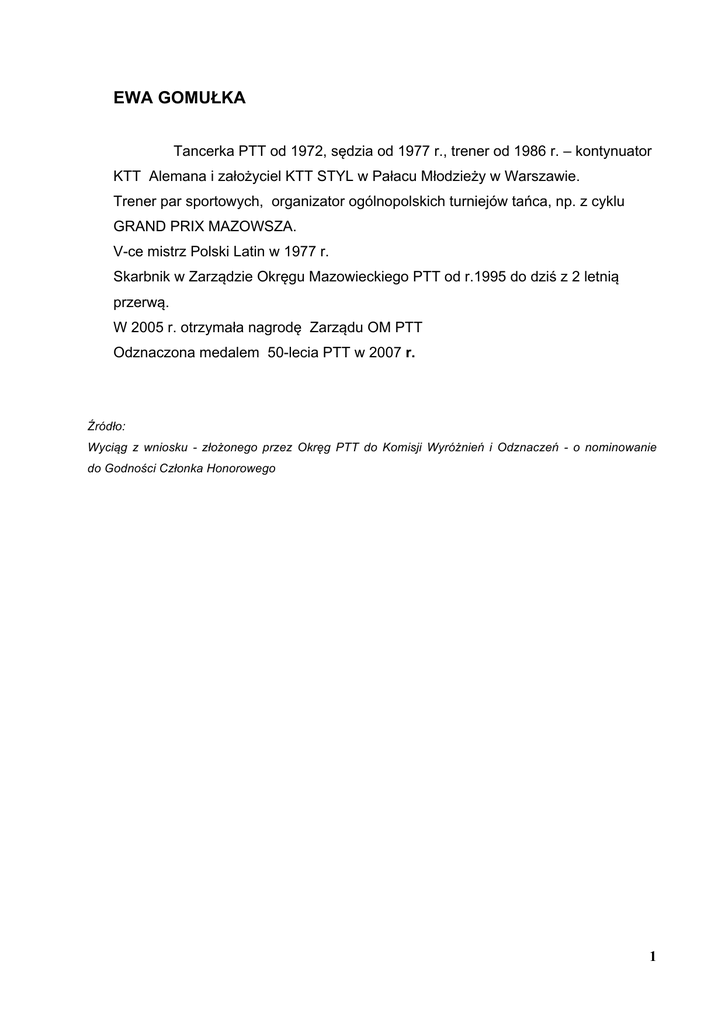 EWA GOMUŁKA

Tancerka PTT od 1972, sędzia od 1977 r., trener od 1986 r. – kontynuator KTT Alemana i założyciel KTT STYL w Pałacu Młodzieży w Warszawie.
Trener par sportowych, organizator ogólnopolskich turniejów tańca, np. z cyklu GRAND PRIX MAZOWSZA.
V-ce mistrz Polski Latin w 1977 r.
Skarbnik w Zarządzie Okręgu Mazowieckiego PTT od r.1995 do dziś z 2 letnią przerwą.
W 2005 r. otrzymała nagrodę Zarządu OM PTT
Odznaczona medalem 50-lecia PTT w 2007 r.

Źródło:
Wyciąg z wniosku - złożonego przez Okręg PTT do Komisji Wyróżnień i Odznaczeń - o nominowanie do Godności Członka Honorowego

1